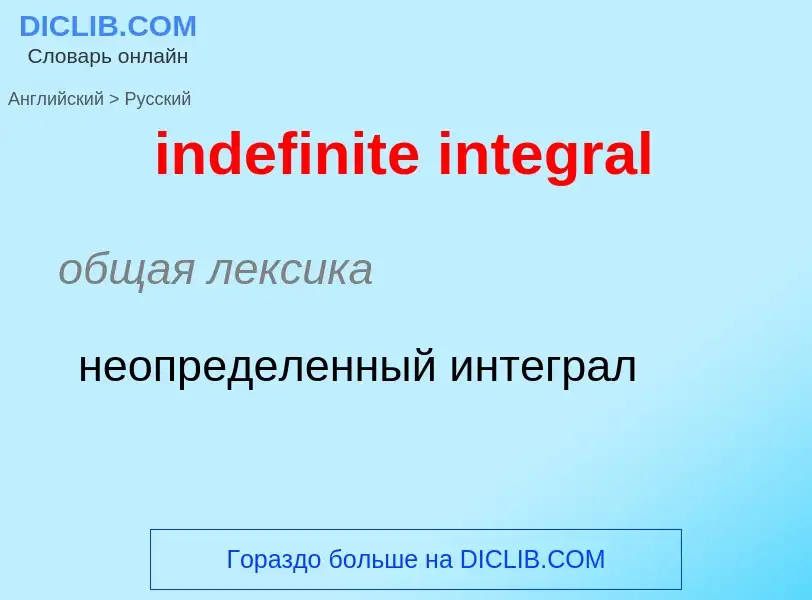 DICLIB.COM
Словарь онлайн

Английский > Русский

indefinite integral

общая лексика

неопределенный интеграл

Гораздо больше на DICLIB.COM